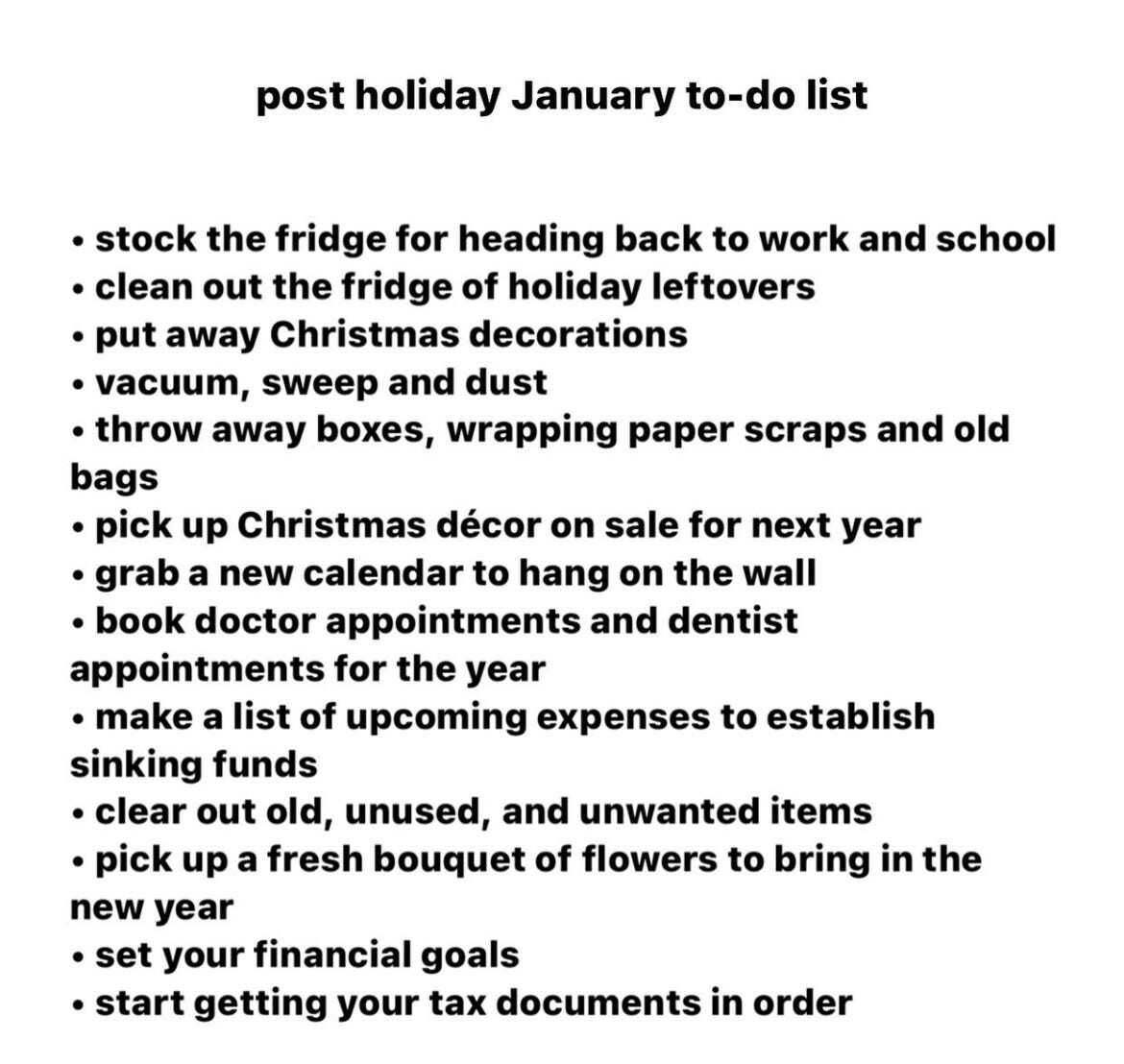 post holiday January to-do list

• stock the fridge for heading back to work and school
• clean out the fridge of holiday leftovers
• put away Christmas decorations
• vacuum, sweep and dust
• throw away boxes, wrapping paper scraps and old bags
• pick up Christmas décor on sale for next year
• grab a new calendar to hang on the wall
• book doctor appointments and dentist appointments for the year
• make a list of upcoming expenses to establish sinking funds
• clear out old, unused, and unwanted items
• pick up a fresh bouquet of flowers to bring in the new year
• set your financial goals
• start getting your tax documents in order